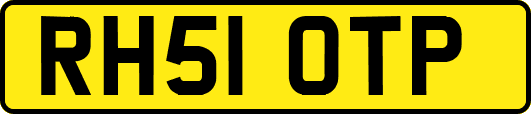 RH51 OTP